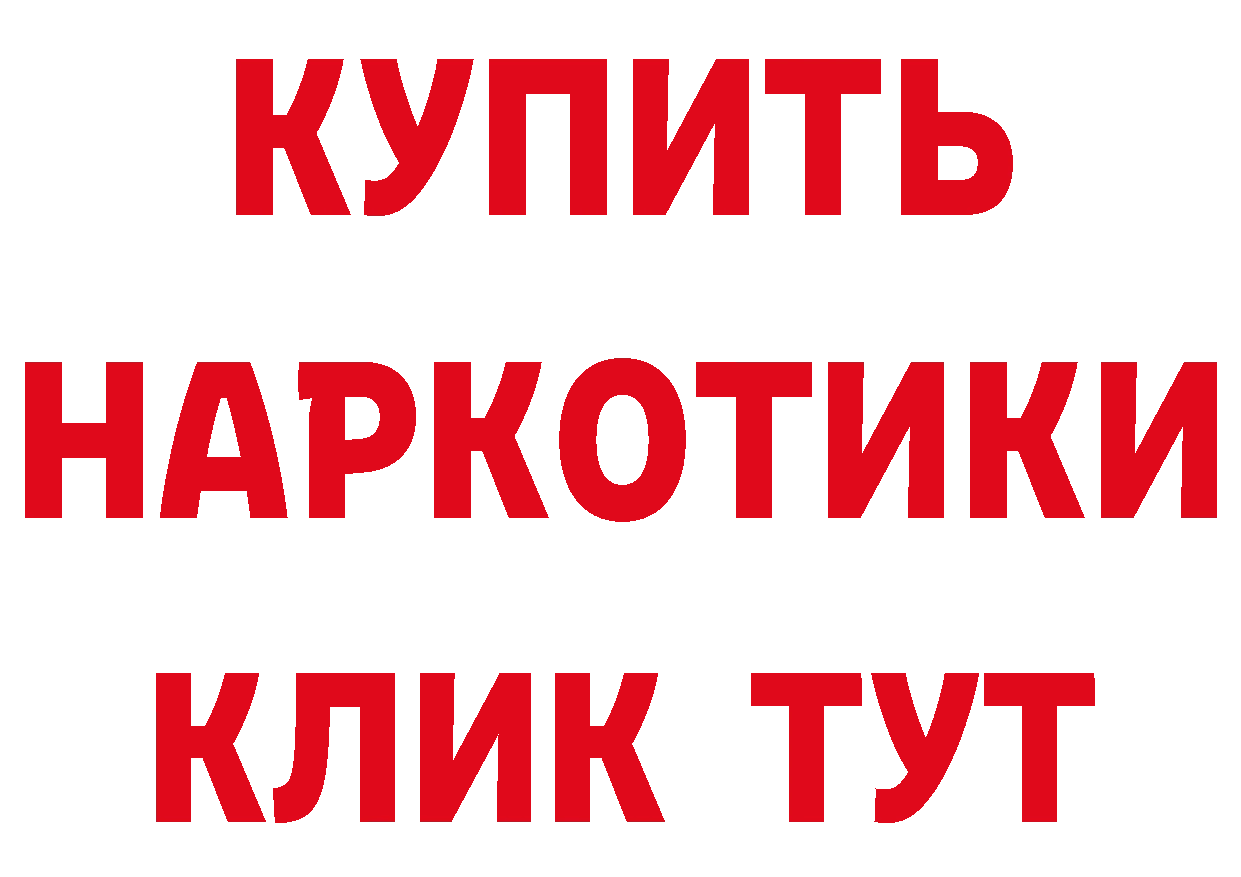 КУПИТЬ НАРКОТИКИ КЛИК ТУТ